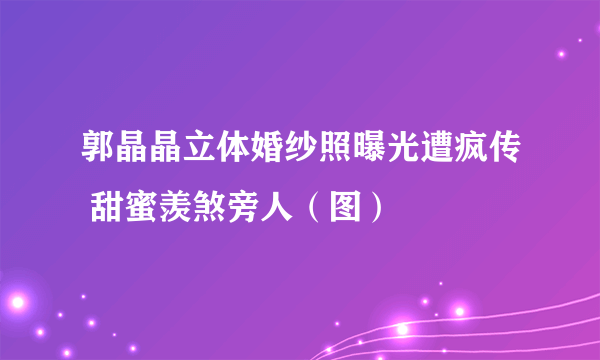 郭晶晶立体婚纱照曝光遭疯传 甜蜜羡煞旁人（图）